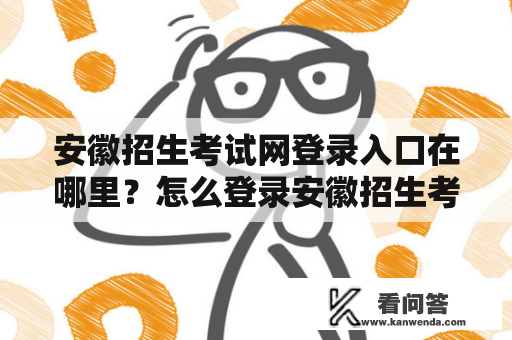 安徽招生考试网登录入口在哪里？怎么登录安徽招生考

看问答
www.kanwenda.com